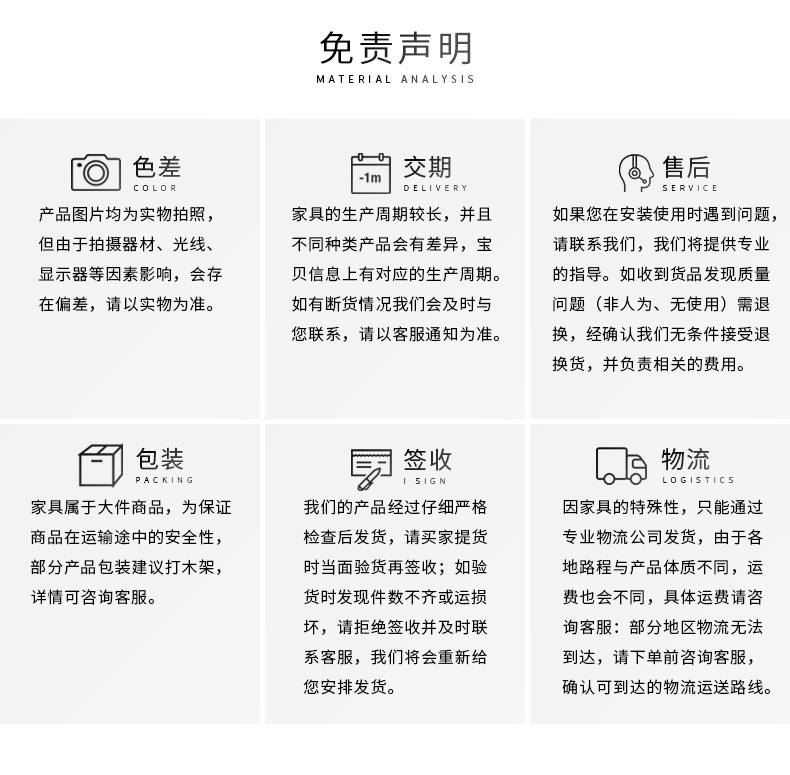 免责声明
MATERIAL ANALYSIS

色差
COLOR
产品图片均为实物拍照，但由于拍摄器材、光线、显示器等因素影响，会存在偏差，请以实物为准。

-1m
交期
DELIVERY
家具的生产周期较长，并且不同种类产品会有差异，宝贝信息上有对应的生产周期。如有断货情况我们会及时与您联系，请以客服通知为准。

售后
SERVICE
如果您在安装使用时遇到问题，请联系我们，我们将提供专业的指导。如收到货品发现质量问题（非人为、无使用）需退换，经确认我们无条件接受退换货，并负责相关的费用。

包装
PACKING
家具属于大件商品，为保证商品在运输途中的安全性，部分产品包装建议打木架，详情可咨询客服。

签收
I SIGN
我们的产品经过仔细严格检查后发货，请买家提货时当面验货再签收；如验货时发现件数不齐或运损坏，请拒绝签收并及时联系客服，我们将会重新给您安排发货。

物流
LOGISTICS
因家具的特殊性，只能通过专业物流公司发货，由于各地路程与产品体质不同，运费也会不同，具体运费请咨询客服：部分地区物流无法到达，请下单前咨询客服，确认可到达的物流运送路线。